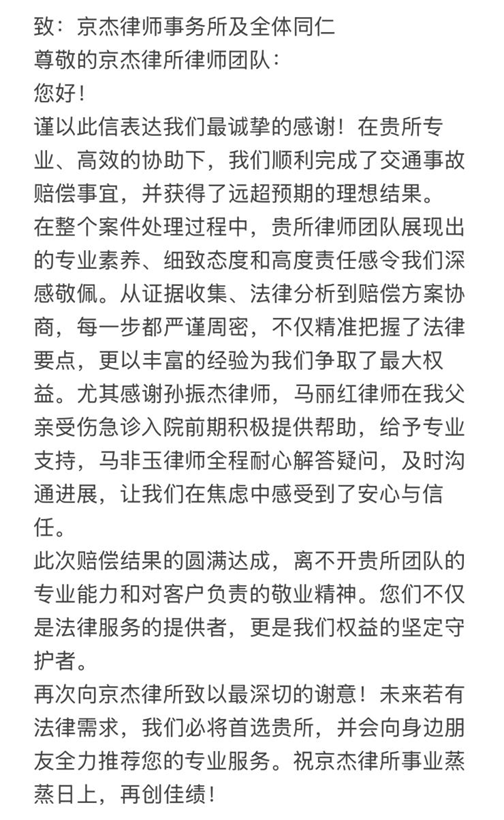 致：京杰律师事务所及全体同仁
尊敬的京杰律所律师团队：
您好！
谨以此信表达我们最诚挚的感谢！在贵所专业、高效的协助下，我们顺利完成了交通事故赔偿事宜，并获得了远超预期的理想结果。
在整个案件处理过程中，贵所律师团队展现出的专业素养、细致态度和高度责任感令我们深感敬佩。从证据收集、法律分析到赔偿方案协商，每一步都严谨周密，不仅精准把握了法律要点，更以丰富的经验为我们争取了最大权益。尤其感谢孙振杰律师，马丽红律师在我父亲受伤急诊入院前期积极提供帮助，给予专业支持，马非玉律师全程耐心解答疑问，及时沟通进展，让我们在焦虑中感受到了安心与信任。
此次赔偿结果的圆满达成，离不开贵所团队的专业能力和对客户负责的敬业精神。您们不仅是法律服务的提供者，更是我们权益的坚定守护者。
再次向京杰律所致以最深切的谢意！未来若有法律需求，我们必将首选贵所，并会向身边朋友全力推荐您的专业服务。祝京杰律所事业蒸蒸日上，再创佳绩！